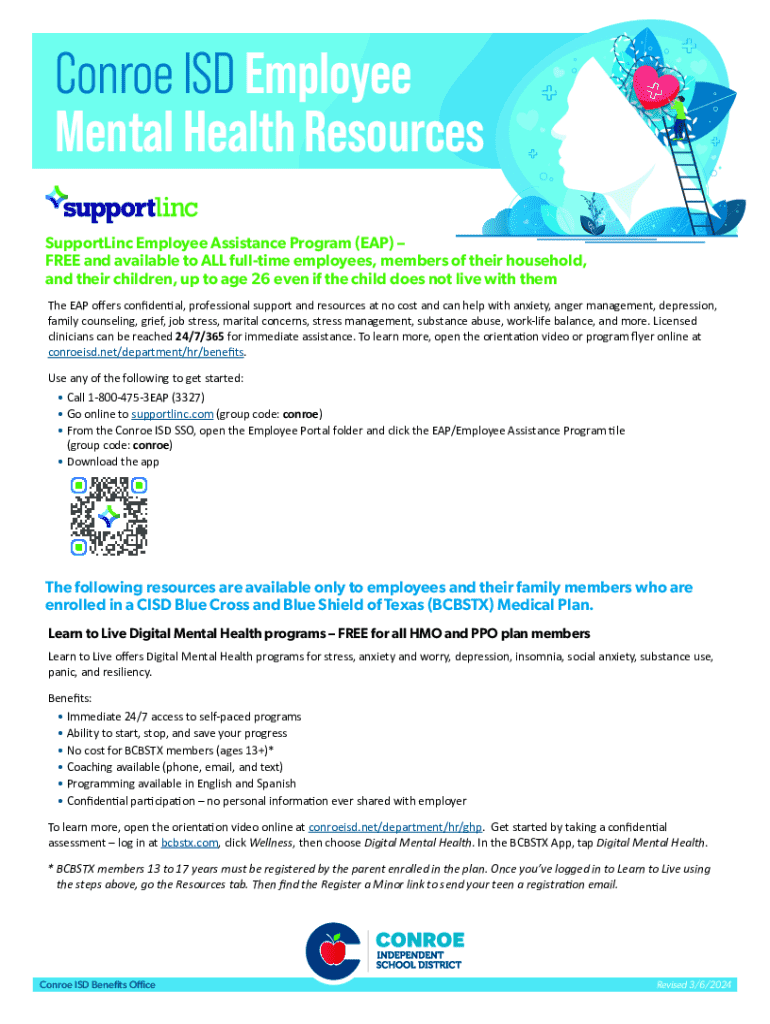 Conroe ISD Employee Mental Health Resources

supportlinc

SupportLinc Employee Assistance Program (EAP) – FREE and available to ALL full-time employees, members of their household, and their children, up to age 26 even if the child does not live with them

The EAP offers confidential, professional support and resources at no cost and can help with anxiety, anger management, depression, family counseling, grief, job stress, marital concerns, stress management, substance abuse, work-life balance, and more. Licensed clinicians can be reached 24/7/365 for immediate assistance. To learn more, open the orientation video or program flyer online at conroeisd.net/department/hr/benefits.

Use any of the following to get started:
• Call 1-800-475-3EAP (3327)
• Go online to supportlinc.com (group code: conroe)
• From the Conroe ISD SSO, open the Employee Portal folder and click the EAP/Employee Assistance Program tile (group code: conroe)
• Download the app

The following resources are available only to employees and their family members who are enrolled in a CISD Blue Cross and Blue Shield of Texas (BCBSTX) Medical Plan.

Learn to Live Digital Mental Health programs – FREE for all HMO and PPO plan members

Learn to Live offers Digital Mental Health programs for stress, anxiety and worry, depression, insomnia, social anxiety, substance use, panic, and resiliency.

Benefits:
• Immediate 24/7 access to self-paced programs
• Ability to start, stop, and save your progress
• No cost for BCBSTX members (ages 13+)*
• Coaching available (phone, email, and text)
• Programming available in English and Spanish
• Confidential participation – no personal information ever shared with employer

To learn more, open the orientation video online at conroeisd.net/department/hr/ghp. Get started by taking a confidential assessment – log in at bcbstx.com, click Wellness, then choose Digital Mental Health. In the BCBSTX App, tap Digital Mental Health.

* BCBSTX members 13 to 17 years must be registered by the parent enrolled in the plan. Once you've logged in to Learn to Live using the steps above, go the Resources tab. Then find the Register a Minor link to send your teen a registration email.

CONROE INDEPENDENT SCHOOL DISTRICT

Conroe ISD Benefits Office

Revised 3/6/2024